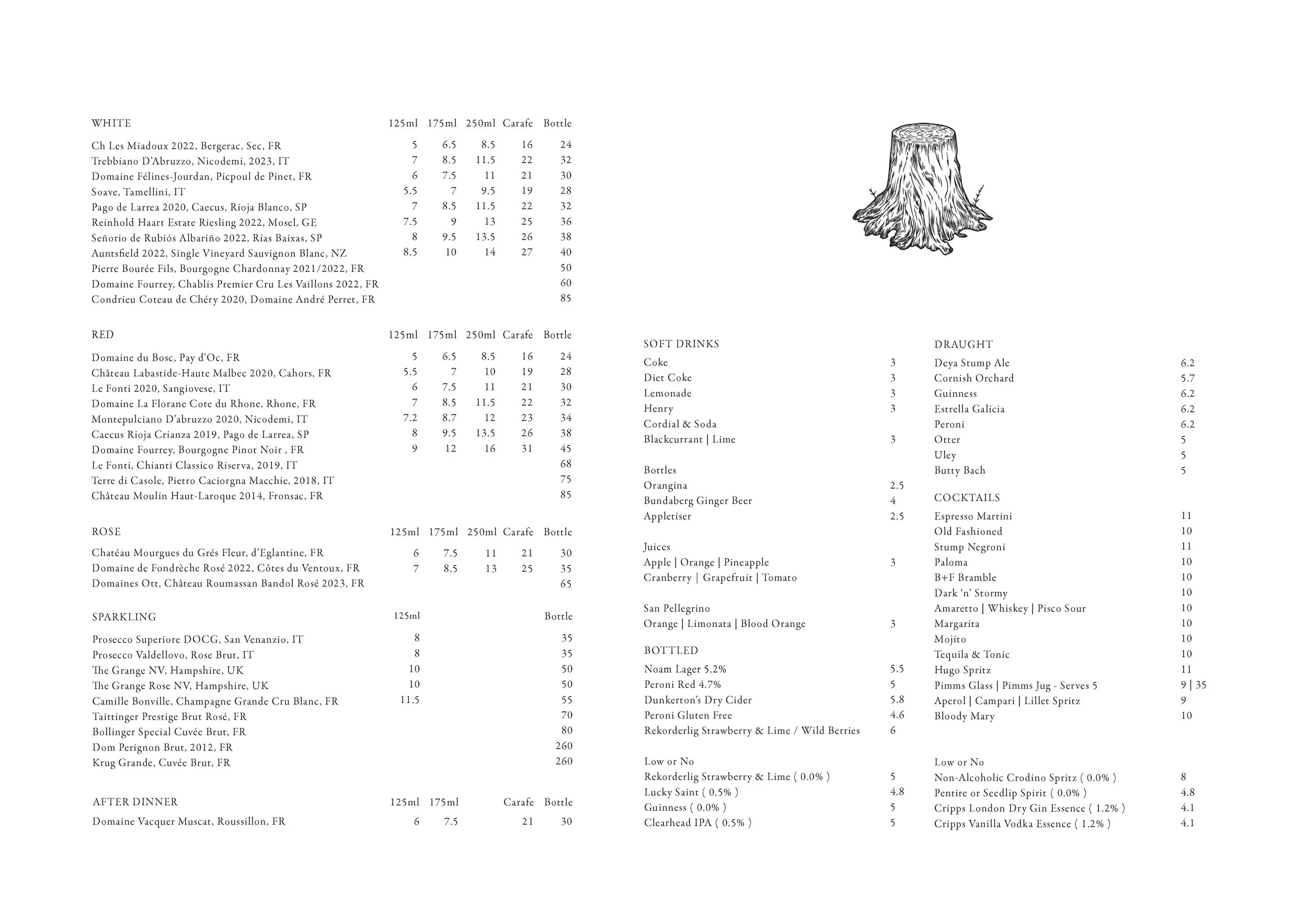 | WHITE | 125ml | 175ml | 250ml | Carafe | Bottle |
|---|---|---|---|---|---|
| Ch Les Miadoux 2022, Bergerac, Sec, FR | 5 | 6.5 | 8.5 | 16 | 24 |
| Trebbiano D'Abruzzo, Nicodemi, 2023, IT | 7 | 8.5 | 11.5 | 22 | 32 |
| Domaine Félines-Jourdan, Picpoul de Pinet, FR | 6 | 7.5 | 11 | 21 | 30 |
| Soave, Tamellini, IT | 5.5 | 7 | 9.5 | 19 | 28 |
| Pago de Larrea 2020, Caecus, Rioja Blanco, SP | 7 | 8.5 | 11.5 | 22 | 32 |
| Reinhold Haart Estate Riesling 2022, Mosel, GE | 7.5 | 9 | 13 | 25 | 36 |
| Señorio de Rubiós Albariño 2022, Rías Baixas, SP | 8 | 9.5 | 13.5 | 26 | 38 |
| Auntsfield 2022, Single Vineyard Sauvignon Blanc, NZ | 8.5 | 10 | 14 | 27 | 40 |
| Pierre Bourée Fils, Bourgogne Chardonnay 2021/2022, FR | | | | | 50 |
| Domaine Fourrey, Chablis Premier Cru Les Vaillons 2022, FR | | | | | 60 |
| Condrieu Coteau de Chéry 2020, Domaine André Perret, FR | | | | | 85 |

| RED | 125ml | 175ml | 250ml | Carafe | Bottle |
|---|---|---|---|---|---|
| Domaine du Bosc, Pay d'Oc, FR | 5 | 6.5 | 8.5 | 16 | 24 |
| Château Labastide-Haute Malbec 2020, Cahors, FR | 5.5 | 7 | 10 | 19 | 28 |
| Le Fonti 2020, Sangiovese, IT | 6 | 7.5 | 11 | 21 | 30 |
| Domaine La Florane Cote du Rhone, Rhone, FR | 7 | 8.5 | 11.5 | 22 | 32 |
| Montepulciano D'abruzzo 2020, Nicodemi, IT | 7.2 | 8.7 | 12 | 23 | 34 |
| Caecus Rioja Crianza 2019, Pago de Larrea, SP | 8 | 9.5 | 13.5 | 26 | 38 |
| Domaine Fourrey, Bourgogne Pinot Noir , FR | 9 | 12 | 16 | 31 | 45 |
| Le Fonti, Chianti Classico Riserva, 2019, IT | | | | | 68 |
| Terre di Casole, Pietro Caciorgna Macchie, 2018, IT | | | | | 75 |
| Château Moulin Haut-Laroque 2014, Fronsac, FR | | | | | 85 |

| ROSE | 125ml | 175ml | 250ml | Carafe | Bottle |
|---|---|---|---|---|---|
| Chatéau Mourgues du Grés Fleur, d'Eglantine, FR | 6 | 7.5 | 11 | 21 | 30 |
| Domaine de Fondrèche Rosé 2022, Côtes du Ventoux, FR | 7 | 8.5 | 13 | 25 | 35 |
| Domaines Ott, Château Roumassan Bandol Rosé 2023, FR | | | | | 65 |

| SPARKLING | 125ml | Bottle |
|---|---|---|
| Prosecco Superiore DOCG, San Venanzio, IT | 8 | 35 |
| Prosecco Valdellovo, Rose Brut, IT | 8 | 35 |
| The Grange NV, Hampshire, UK | 10 | 50 |
| The Grange Rose NV, Hampshire, UK | 10 | 50 |
| Camille Bonville, Champagne Grande Cru Blanc, FR | 11.5 | 55 |
| Taittinger Prestige Brut Rosé, FR | | 70 |
| Bollinger Special Cuvée Brut, FR | | 80 |
| Dom Perignon Brut, 2012, FR | | 260 |
| Krug Grande, Cuvée Brut, FR | | 260 |

| AFTER DINNER | 125ml | 175ml | Carafe | Bottle |
|---|---|---|---|---|
| Domaine Vacquer Muscat, Roussillon, FR | 6 | 7.5 | 21 | 30 |

SOFT DRINKS
Coke 3
Diet Coke 3
Lemonade 3
Henry 3
Cordial & Soda
Blackcurrant | Lime 3

Bottles
Orangina 2.5
Bundaberg Ginger Beer 4
Appletiser 2.5

Juices
Apple | Orange | Pineapple 3
Cranberry | Grapefruit | Tomato

San Pellegrino
Orange | Limonata | Blood Orange 3

BOTTLED
Noam Lager 5.2% 5.5
Peroni Red 4.7% 5
Dunkerton's Dry Cider 5.8
Peroni Gluten Free 4.6
Rekorderlig Strawberry & Lime / Wild Berries 6

Low or No
Rekorderlig Strawberry & Lime ( 0.0% ) 5
Lucky Saint ( 0.5% ) 4.8
Guinness ( 0.0% ) 5
Clearhead IPA ( 0.5% ) 5

DRAUGHT
Deya Stump Ale 6.2
Cornish Orchard 5.7
Guinness 6.2
Estrella Galicia 6.2
Peroni 6.2
Otter 5
Uley 5
Butty Bach 5

COCKTAILS
Espresso Martini 11
Old Fashioned 10
Stump Negroni 11
Paloma 10
B+F Bramble 10
Dark 'n' Stormy 10
Amaretto | Whiskey | Pisco Sour 10
Margarita 10
Mojito 10
Tequila & Tonic 10
Hugo Spritz 11
Pimms Glass | Pimms Jug - Serves 5 9 | 35
Aperol | Campari | Lillet Spritz 9
Bloody Mary 10

Low or No
Non-Alcoholic Crodino Spritz ( 0.0% ) 8
Pentire or Seedlip Spirit ( 0.0% ) 4.8
Cripps London Dry Gin Essence ( 1.2% ) 4.1
Cripps Vanilla Vodka Essence ( 1.2% ) 4.1